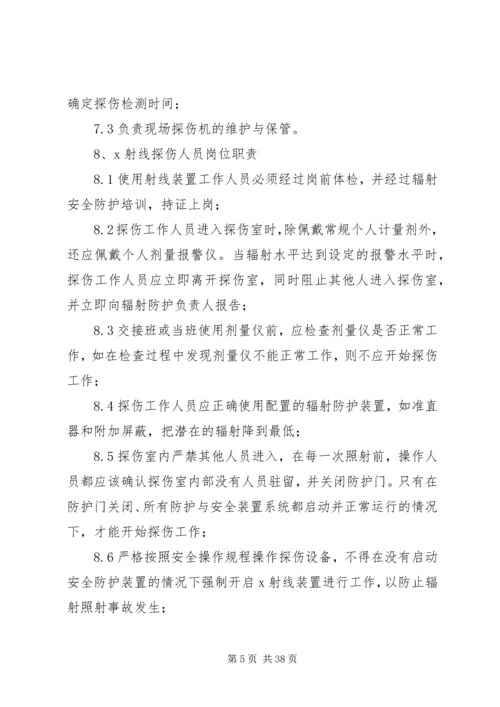 确定探伤检测时间；

7.3 负责现场探伤机的维护与保管。

8、x 射线探伤人员岗位职责

8.1 使用射线装置工作人员必须经过岗前体检，并经过辐射安全防护培训，持证上岗；

8.2 探伤工作人员进入探伤室时，除佩戴常规个人计量剂外，还应佩戴个人剂量报警仪。当辐射水平达到设定的报警水平时，探伤工作人员应立即离开探伤室，同时阻止其他人进入探伤室，并立即向辐射防护负责人报告；

8.3 交接班或当班使用剂量仪前，应检查剂量仪是否正常工作，如在检查过程中发现剂量仪不能正常工作，则不应开始探伤工作；

8.4 探伤工作人员应正确使用配置的辐射防护装置，如准直器和附加屏蔽，把潜在的辐射降到最低；

8.5 探伤室内严禁其他人员进入，在每一次照射前，操作人员都应该确认探伤室内部没有人员驻留，并关闭防护门。只有在防护门关闭、所有防护与安全装置系统都启动并正常运行的情况下，才能开始探伤工作；

8.6 严格按照安全操作规程操作探伤设备，不得在没有启动安全防护装置的情况下强制开启 x 射线装置进行工作，以防止辐射照射事故发生；

第 5 页 共 38 页